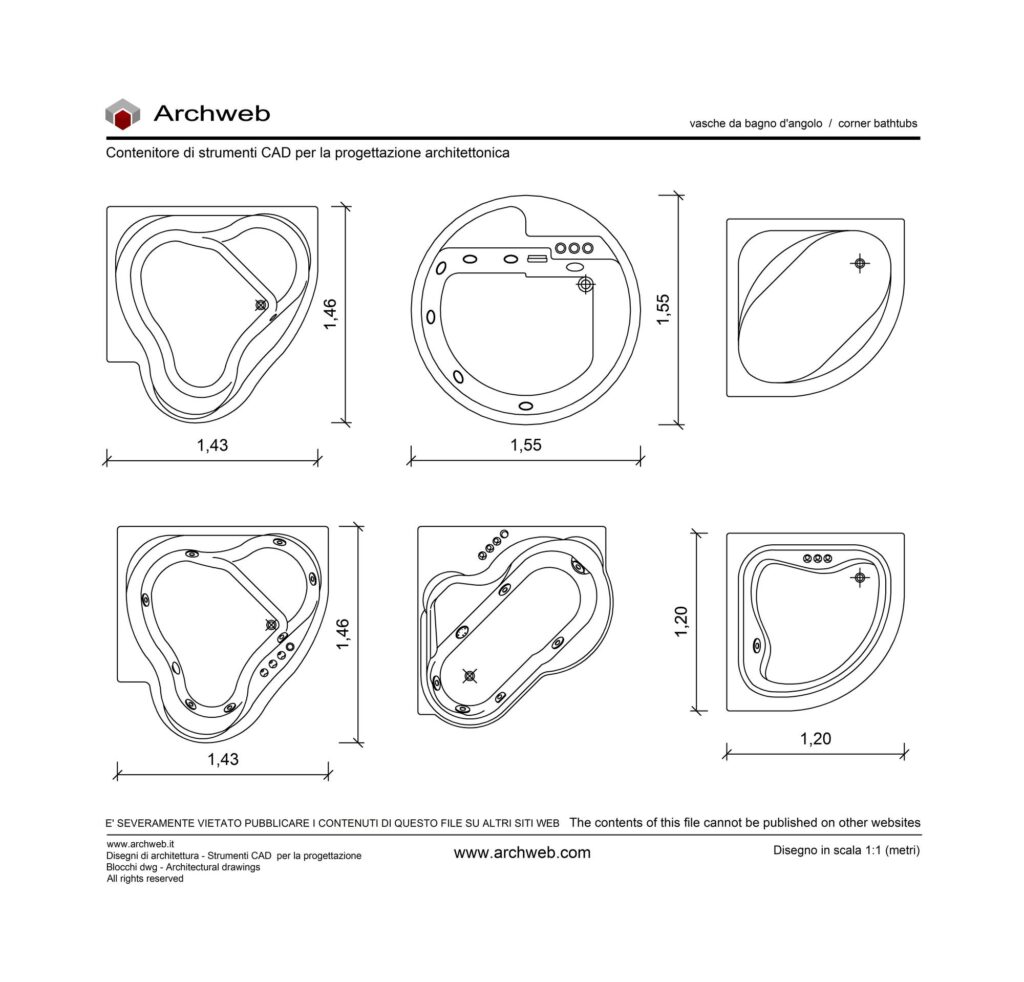 Archweb

vasche da bagno d'angolo / corner bathtubs

Contenitore di strumenti CAD per la progettazione architettonica

1,46

1,43

1,55

1,55

1,46

1,43

1,20

1,20

E' SEVERAMENTE VIETATO PUBBLICARE I CONTENUTI DI QUESTO FILE SU ALTRI SITI WEB The contents of this file cannot be published on other websites

www.archweb.it
Disegni di architettura - Strumenti CAD per la progettazione
Blocchi dwg - Architectural drawings
All rights reserved

www.archweb.com

Disegno in scala 1:1 (metri)